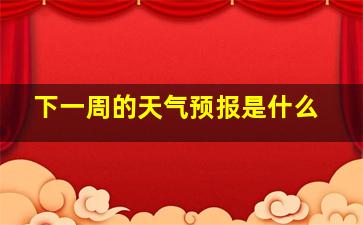 下一周的天气预报是什么